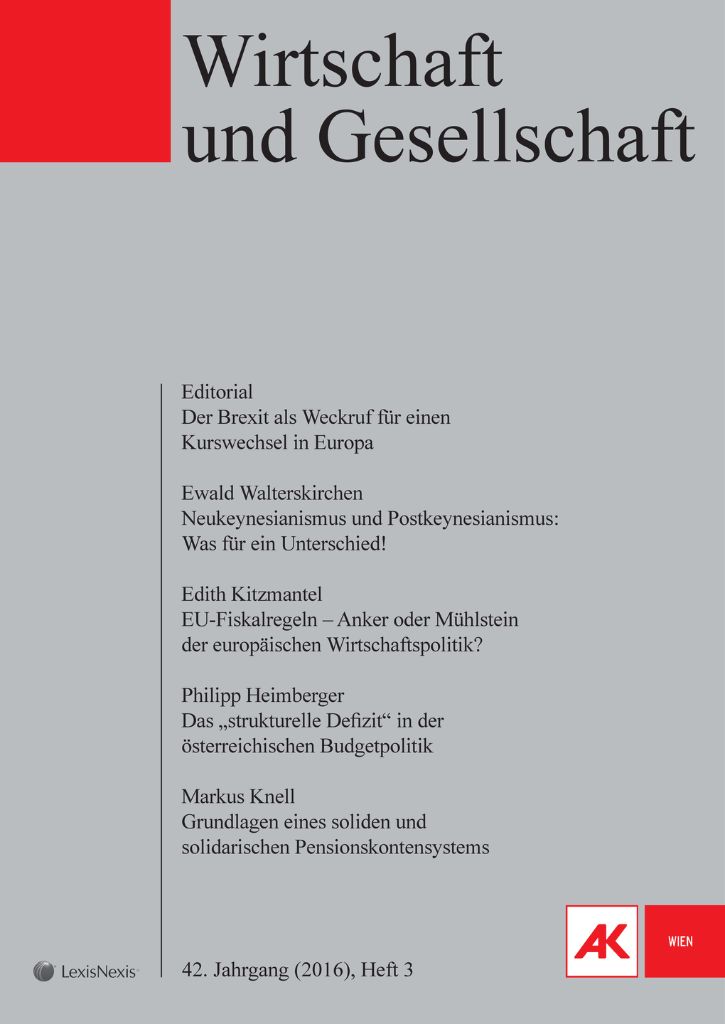 Wirtschaft und Gesellschaft

Editorial
Der Brexit als Weckruf für einen Kurswechsel in Europa

Ewald Walterskirchen
Neukeynesianismus und Postkeynesianismus: Was für ein Unterschied!

Edith Kitzmantel
EU-Fiskalregeln – Anker oder Mühlstein der europäischen Wirtschaftspolitik?

Philipp Heimberger
Das „strukturelle Defizit“ in der österreichischen Budgetpolitik

Markus Knell
Grundlagen eines soliden und solidarischen Pensionskontensystems

LexisNexis

42. Jahrgang (2016), Heft 3

AK

WIEN